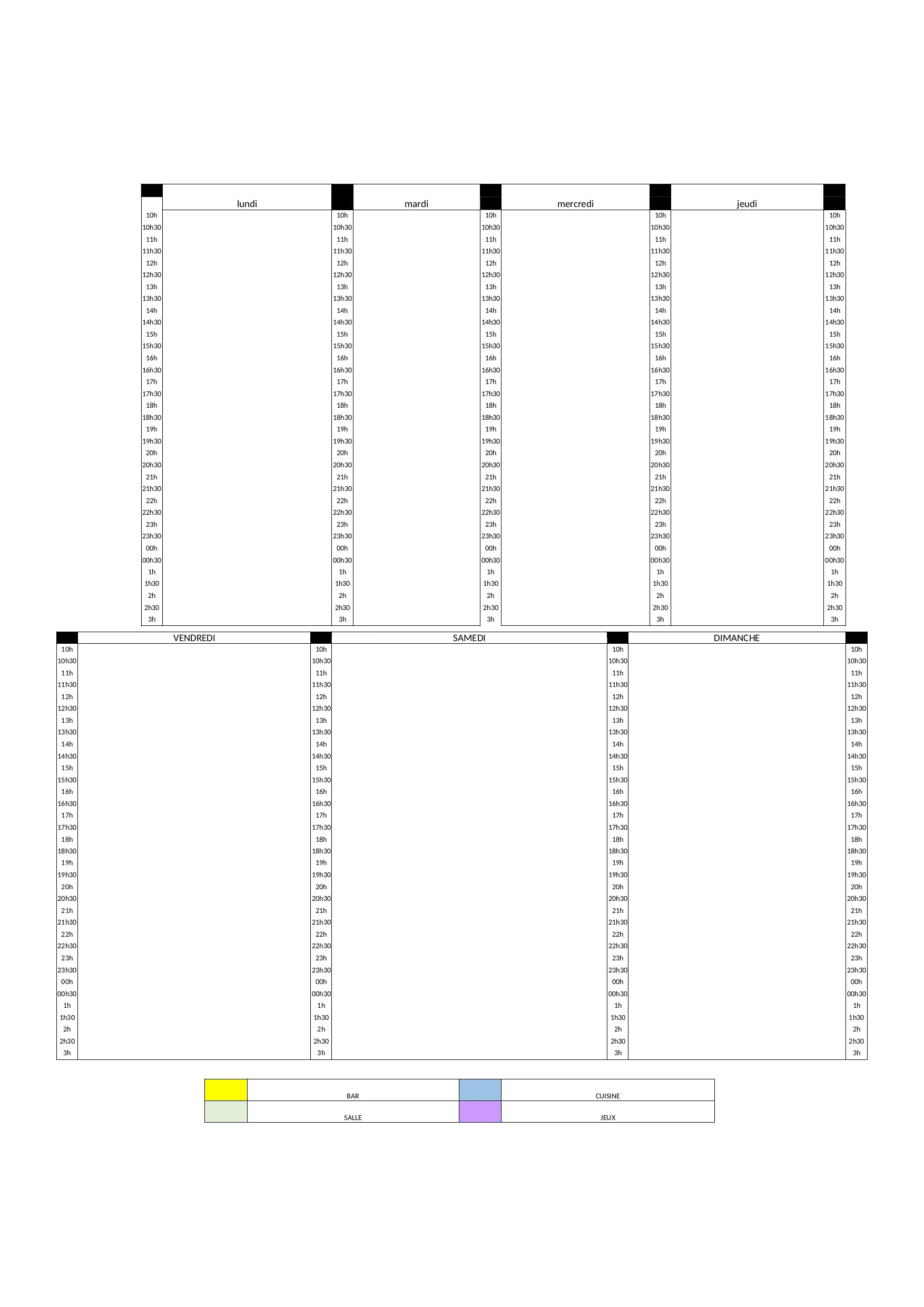 |  | lundi |  | mardi |  | mercredi |  | jeudi |  |
|---|---|---|---|---|---|---|---|---|
| 10h |  | 10h |  | 10h |  | 10h |  | 10h |
| 10h30 |  | 10h30 |  | 10h30 |  | 10h30 |  | 10h30 |
| 11h |  | 11h |  | 11h |  | 11h |  | 11h |
| 11h30 |  | 11h30 |  | 11h30 |  | 11h30 |  | 11h30 |
| 12h |  | 12h |  | 12h |  | 12h |  | 12h |
| 12h30 |  | 12h30 |  | 12h30 |  | 12h30 |  | 12h30 |
| 13h |  | 13h |  | 13h |  | 13h |  | 13h |
| 13h30 |  | 13h30 |  | 13h30 |  | 13h30 |  | 13h30 |
| 14h |  | 14h |  | 14h |  | 14h |  | 14h |
| 14h30 |  | 14h30 |  | 14h30 |  | 14h30 |  | 14h30 |
| 15h |  | 15h |  | 15h |  | 15h |  | 15h |
| 15h30 |  | 15h30 |  | 15h30 |  | 15h30 |  | 15h30 |
| 16h |  | 16h |  | 16h |  | 16h |  | 16h |
| 16h30 |  | 16h30 |  | 16h30 |  | 16h30 |  | 16h30 |
| 17h |  | 17h |  | 17h |  | 17h |  | 17h |
| 17h30 |  | 17h30 |  | 17h30 |  | 17h30 |  | 17h30 |
| 18h |  | 18h |  | 18h |  | 18h |  | 18h |
| 18h30 |  | 18h30 |  | 18h30 |  | 18h30 |  | 18h30 |
| 19h |  | 19h |  | 19h |  | 19h |  | 19h |
| 19h30 |  | 19h30 |  | 19h30 |  | 19h30 |  | 19h30 |
| 20h |  | 20h |  | 20h |  | 20h |  | 20h |
| 20h30 |  | 20h30 |  | 20h30 |  | 20h30 |  | 20h30 |
| 21h |  | 21h |  | 21h |  | 21h |  | 21h |
| 21h30 |  | 21h30 |  | 21h30 |  | 21h30 |  | 21h30 |
| 22h |  | 22h |  | 22h |  | 22h |  | 22h |
| 22h30 |  | 22h30 |  | 22h30 |  | 22h30 |  | 22h30 |
| 23h |  | 23h |  | 23h |  | 23h |  | 23h |
| 23h30 |  | 23h30 |  | 23h30 |  | 23h30 |  | 23h30 |
| 00h |  | 00h |  | 00h |  | 00h |  | 00h |
| 00h30 |  | 00h30 |  | 00h30 |  | 00h30 |  | 00h30 |
| 1h |  | 1h |  | 1h |  | 1h |  | 1h |
| 1h30 |  | 1h30 |  | 1h30 |  | 1h30 |  | 1h30 |
| 2h |  | 2h |  | 2h |  | 2h |  | 2h |
| 2h30 |  | 2h30 |  | 2h30 |  | 2h30 |  | 2h30 |
| 3h |  | 3h |  | 3h |  | 3h |  | 3h |

|  | VENDREDI |  | SAMEDI |  | DIMANCHE |  |
|---|---|---|---|---|---|---|
| 10h |  | 10h |  | 10h |  | 10h |
| 10h30 |  | 10h30 |  | 10h30 |  | 10h30 |
| 11h |  | 11h |  | 11h |  | 11h |
| 11h30 |  | 11h30 |  | 11h30 |  | 11h30 |
| 12h |  | 12h |  | 12h |  | 12h |
| 12h30 |  | 12h30 |  | 12h30 |  | 12h30 |
| 13h |  | 13h |  | 13h |  | 13h |
| 13h30 |  | 13h30 |  | 13h30 |  | 13h30 |
| 14h |  | 14h |  | 14h |  | 14h |
| 14h30 |  | 14h30 |  | 14h30 |  | 14h30 |
| 15h |  | 15h |  | 15h |  | 15h |
| 15h30 |  | 15h30 |  | 15h30 |  | 15h30 |
| 16h |  | 16h |  | 16h |  | 16h |
| 16h30 |  | 16h30 |  | 16h30 |  | 16h30 |
| 17h |  | 17h |  | 17h |  | 17h |
| 17h30 |  | 17h30 |  | 17h30 |  | 17h30 |
| 18h |  | 18h |  | 18h |  | 18h |
| 18h30 |  | 18h30 |  | 18h30 |  | 18h30 |
| 19h |  | 19h |  | 19h |  | 19h |
| 19h30 |  | 19h30 |  | 19h30 |  | 19h30 |
| 20h |  | 20h |  | 20h |  | 20h |
| 20h30 |  | 20h30 |  | 20h30 |  | 20h30 |
| 21h |  | 21h |  | 21h |  | 21h |
| 21h30 |  | 21h30 |  | 21h30 |  | 21h30 |
| 22h |  | 22h |  | 22h |  | 22h |
| 22h30 |  | 22h30 |  | 22h30 |  | 22h30 |
| 23h |  | 23h |  | 23h |  | 23h |
| 23h30 |  | 23h30 |  | 23h30 |  | 23h30 |
| 00h |  | 00h |  | 00h |  | 00h |
| 00h30 |  | 00h30 |  | 00h30 |  | 00h30 |
| 1h |  | 1h |  | 1h |  | 1h |
| 1h30 |  | 1h30 |  | 1h30 |  | 1h30 |
| 2h |  | 2h |  | 2h |  | 2h |
| 2h30 |  | 2h30 |  | 2h30 |  | 2h30 |
| 3h |  | 3h |  | 3h |  | 3h |

|  | BAR |  | CUISINE |
|---|---|---|---|
|  | SALLE |  | JEUX |